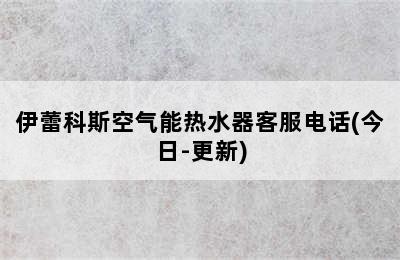 伊蕾科斯空气能热水器客服电话(今日-更新)